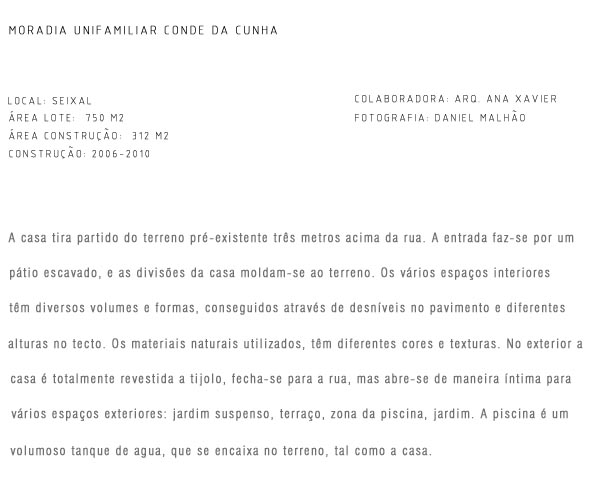 MORADIA UNIFAMILIAR CONDE DA CUNHA

LOCAL: SEIXAL
ÁREA LOTE: 750 M2
ÁREA CONSTRUÇÃO: 312 M2
CONSTRUÇÃO: 2006-2010

COLABORADORA: ARQ. ANA XAVIER
FOTOGRAFIA: DANIEL MALHÃO

A casa tira partido do terreno pré-existente três metros acima da rua. A entrada faz-se por um pátio escavado, e as divisões da casa moldam-se ao terreno. Os vários espaços interiores têm diversos volumes e formas, conseguidos através de desníveis no pavimento e diferentes alturas no tecto. Os materiais naturais utilizados, têm diferentes cores e texturas. No exterior a casa é totalmente revestida a tijolo, fecha-se para a rua, mas abre-se de maneira íntima para vários espaços exteriores: jardim suspenso, terraço, zona da piscina, jardim. A piscina é um volumoso tanque de agua, que se encaixa no terreno, tal como a casa.